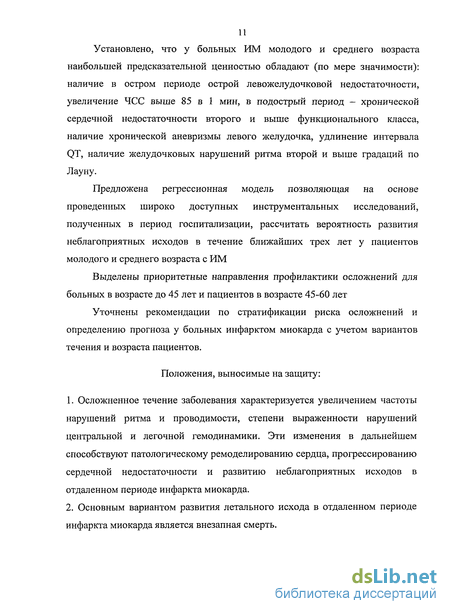 11

Установлено, что у больных ИМ молодого и среднего возраста наибольшей предсказательной ценностью обладают (по мере значимости): наличие в остром периоде острой левожелудочковой недостаточности, увеличение ЧСС выше 85 в 1 мин, в подострый период – хронической сердечной недостаточности второго и выше функционального класса, наличие хронической аневризмы левого желудочка, удлинение интервала QT, наличие желудочковых нарушений ритма второй и выше градаций по Лауну.

Предложена регрессионная модель позволяющая на основе проведенных широко доступных инструментальных исследований, полученных в период госпитализации, рассчитать вероятность развития неблагоприятных исходов в течение ближайших трех лет у пациентов молодого и среднего возраста с ИМ

Выделены приоритетные направления профилактики осложнений для больных в возрасте до 45 лет и пациентов в возрасте 45-60 лет

Уточнены рекомендации по стратификации риска осложнений и определению прогноза у больных инфарктом миокарда с учетом вариантов течения и возраста пациентов.

Положения, выносимые на защиту:

1. Осложненное течение заболевания характеризуется увеличением частоты нарушений ритма и проводимости, степени выраженности нарушений центральной и легочной гемодинамики. Эти изменения в дальнейшем способствуют патологическому ремоделированию сердца, прогрессированию сердечной недостаточности и развитию неблагоприятных исходов в отдаленном периоде инфаркта миокарда.
2. Основным вариантом развития летального исхода в отдаленном периоде инфаркта миокарда является внезапная смерть.

dsLib.net
библиотека диссертаций